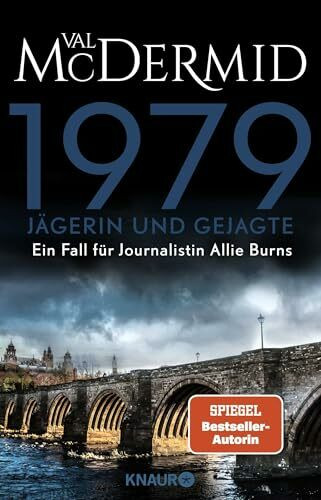 VAL McDERMID

1979

JÄGERIN UND GEJAGTE

Ein Fall für Journalistin Allie Burns

SPIEGEL Bestseller-Autorin

KNAUR